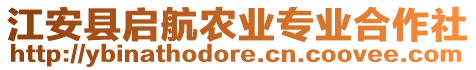 江安县启航农业专业合作社
http://ybinathodore.cn.coovee.com